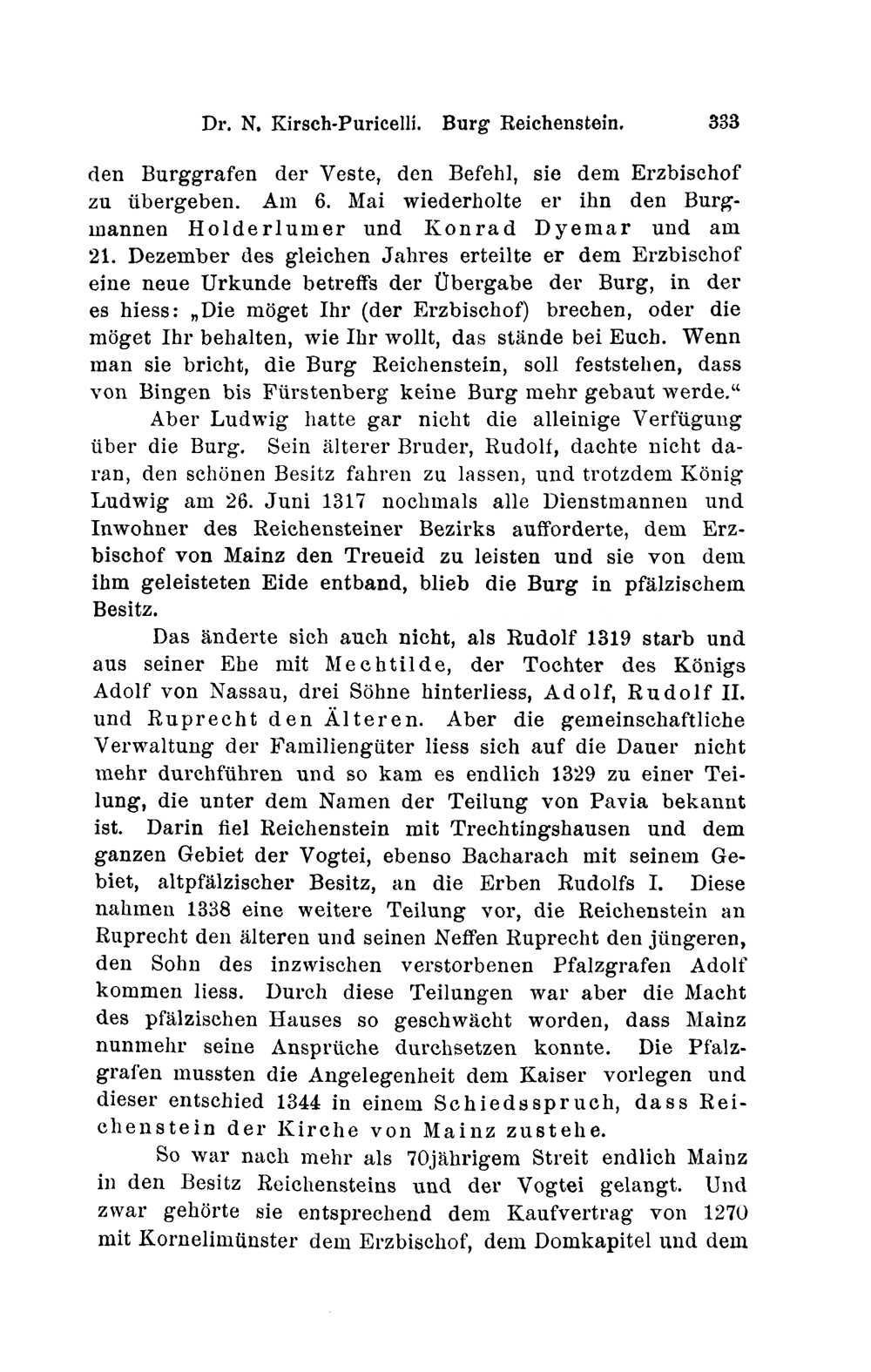 Dr. N. Kirsch-Puricelli. Burg Reichenstein. 333

den Burggrafen der Veste, den Befehl, sie dem Erzbischof zu übergeben. Am 6. Mai wiederholte er ihn den Burgmannen Holderlumer und Konrad Dyemar und am 21. Dezember des gleichen Jahres erteilte er dem Erzbischof eine neue Urkunde betreffs der Übergabe der Burg, in der es hiess: „Die möget Ihr (der Erzbischof) brechen, oder die möget Ihr behalten, wie Ihr wollt, das stände bei Euch. Wenn man sie bricht, die Burg Reichenstein, soll feststehen, dass von Bingen bis Fürstenberg keine Burg mehr gebaut werde.“

Aber Ludwig hatte gar nicht die alleinige Verfügung über die Burg. Sein älterer Bruder, Rudolf, dachte nicht daran, den schönen Besitz fahren zu lassen, und trotzdem König Ludwig am 26. Juni 1317 nochmals alle Dienstmannen und Inwohner des Reichensteiner Bezirks aufforderte, dem Erzbischof von Mainz den Treueid zu leisten und sie von dem ihm geleisteten Eide entband, blieb die Burg in pfälzischem Besitz.

Das änderte sich auch nicht, als Rudolf 1319 starb und aus seiner Ehe mit Mechtilde, der Tochter des Königs Adolf von Nassau, drei Söhne hinterliess, Adolf, Rudolf II. und Ruprecht den Älteren. Aber die gemeinschaftliche Verwaltung der Familiengüter liess sich auf die Dauer nicht mehr durchführen und so kam es endlich 1329 zu einer Teilung, die unter dem Namen der Teilung von Pavia bekannt ist. Darin fiel Reichenstein mit Trechtingshausen und dem ganzen Gebiet der Vogtei, ebenso Bacharach mit seinem Gebiet, altpfälzischer Besitz, an die Erben Rudolfs I. Diese nahmen 1338 eine weitere Teilung vor, die Reichenstein an Ruprecht den älteren und seinen Neffen Ruprecht den jüngeren, den Sohn des inzwischen verstorbenen Pfalzgrafen Adolf kommen liess. Durch diese Teilungen war aber die Macht des pfälzischen Hauses so geschwächt worden, dass Mainz nunmehr seine Ansprüche durchsetzen konnte. Die Pfalzgrafen mussten die Angelegenheit dem Kaiser vorlegen und dieser entschied 1344 in einem Schiedsspruch, dass Reichenstein der Kirche von Mainz zustehe.

So war nach mehr als 70jährigem Streit endlich Mainz in den Besitz Reichensteins und der Vogtei gelangt. Und zwar gehörte sie entsprechend dem Kaufvertrag von 1270 mit Kornelimünster dem Erzbischof, dem Domkapitel und dem